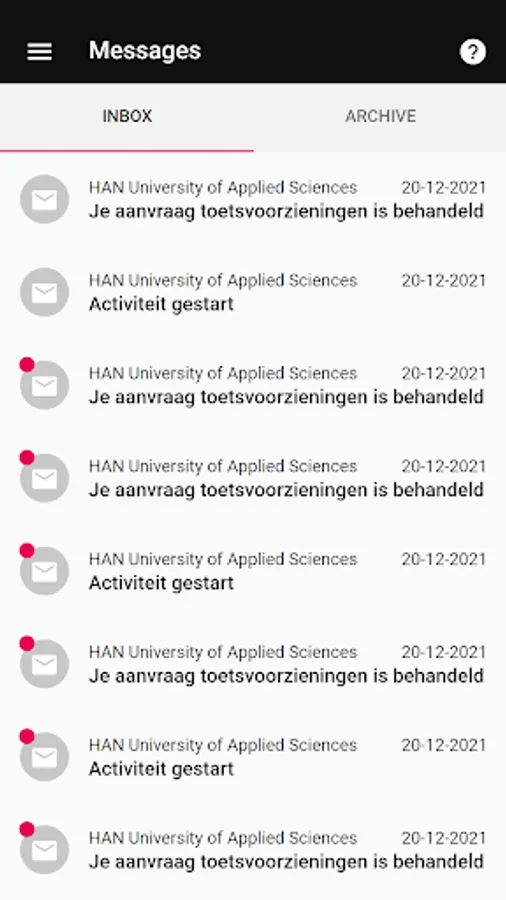 Messages

?

INBOX

ARCHIVE

HAN University of Applied Sciences 20-12-2021
Je aanvraag toetsvoorzieningen is behandeld

HAN University of Applied Sciences 20-12-2021
Activiteit gestart

HAN University of Applied Sciences 20-12-2021
Je aanvraag toetsvoorzieningen is behandeld

HAN University of Applied Sciences 20-12-2021
Je aanvraag toetsvoorzieningen is behandeld

HAN University of Applied Sciences 20-12-2021
Activiteit gestart

HAN University of Applied Sciences 20-12-2021
Je aanvraag toetsvoorzieningen is behandeld

HAN University of Applied Sciences 20-12-2021
Activiteit gestart

HAN University of Applied Sciences 20-12-2021
Je aanvraag toetsvoorzieningen is behandeld